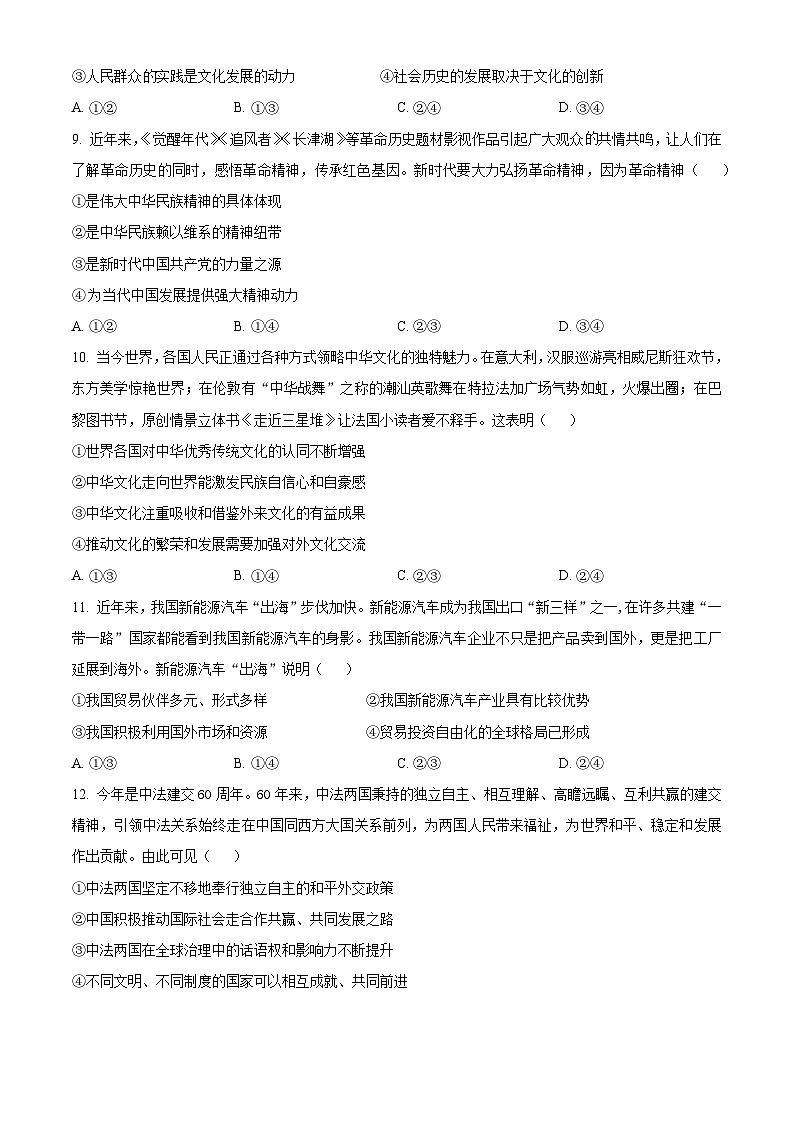 ③人民群众的实践是文化发展的动力　　④社会历史的发展取决于文化的创新

A. ①②　　B. ①③　　C. ②④　　D. ③④

9. 近年来，《觉醒年代》《追风者》《长津湖》等革命历史题材影视作品引起广大观众的共情共鸣，让人们在了解革命历史的同时，感悟革命精神，传承红色基因。新时代要大力弘扬革命精神，因为革命精神（　　）

①是伟大中华民族精神的具体体现

②是中华民族赖以维系的精神纽带

③是新时代中国共产党的力量之源

④为当代中国发展提供强大精神动力

A. ①②　　B. ①④　　C. ②③　　D. ③④

10. 当今世界，各国人民正通过各种方式领略中华文化的独特魅力。在意大利，汉服巡游亮相威尼斯狂欢节，东方美学惊艳世界；在伦敦有“中华战舞”之称的潮汕英歌舞在特拉法加广场气势如虹，火爆出圈；在巴黎图书节，原创情景立体书《走近三星堆》让法国小读者爱不释手。这表明（　　）

①世界各国对中华优秀传统文化的认同不断增强

②中华文化走向世界能激发民族自信心和自豪感

③中华文化注重吸收和借鉴外来文化的有益成果

④推动文化的繁荣和发展需要加强对外文化交流

A. ①③　　B. ①④　　C. ②③　　D. ②④

11. 近年来，我国新能源汽车“出海”步伐加快。新能源汽车成为我国出口“新三样”之一，在许多共建“一带一路”国家都能看到我国新能源汽车的身影。我国新能源汽车企业不只是把产品卖到国外，更是把工厂延展到海外。新能源汽车“出海”说明（　　）

①我国贸易伙伴多元、形式多样　　②我国新能源汽车产业具有比较优势

③我国积极利用国外市场和资源　　④贸易投资自由化的全球格局已形成

A. ①③　　B. ①④　　C. ②③　　D. ②④

12. 今年是中法建交60周年。60年来，中法两国秉持的独立自主、相互理解、高瞻远瞩、互利共赢的建交精神，引领中法关系始终走在中国同西方大国关系前列，为两国人民带来福祉，为世界和平、稳定和发展作出贡献。由此可见（　　）

①中法两国坚定不移地奉行独立自主的和平外交政策

②中国积极推动国际社会走合作共赢、共同发展之路

③中法两国在全球治理中的话语权和影响力不断提升

④不同文明、不同制度的国家可以相互成就、共同前进